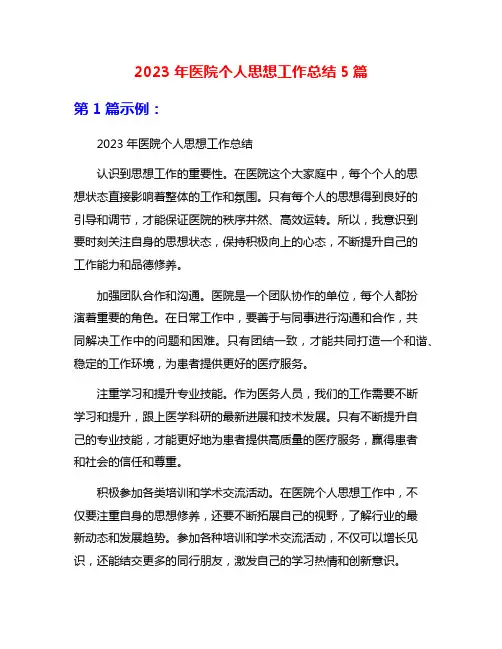 2023 年医院个人思想工作总结 5 篇

第 1 篇示例：

2023 年医院个人思想工作总结

认识到思想工作的重要性。在医院这个大家庭中，每个个人的思想状态直接影响着整体的工作和氛围。只有每个人的思想得到良好的引导和调节，才能保证医院的秩序井然、高效运转。所以，我意识到要时刻关注自身的思想状态，保持积极向上的心态，不断提升自己的工作能力和品德修养。

加强团队合作和沟通。医院是一个团队协作的单位，每个人都扮演着重要的角色。在日常工作中，要善于与同事进行沟通和合作，共同解决工作中的问题和困难。只有团结一致，才能共同打造一个和谐、稳定的工作环境，为患者提供更好的医疗服务。

注重学习和提升专业技能。作为医务人员，我们的工作需要不断学习和提升，跟上医学科研的最新进展和技术发展。只有不断提升自己的专业技能，才能更好地为患者提供高质量的医疗服务，赢得患者和社会的信任和尊重。

积极参加各类培训和学术交流活动。在医院个人思想工作中，不仅要注重自身的思想修养，还要不断拓展自己的视野，了解行业的最新动态和发展趋势。参加各种培训和学术交流活动，不仅可以增长见识，还能结交更多的同行朋友，激发自己的学习热情和创新意识。